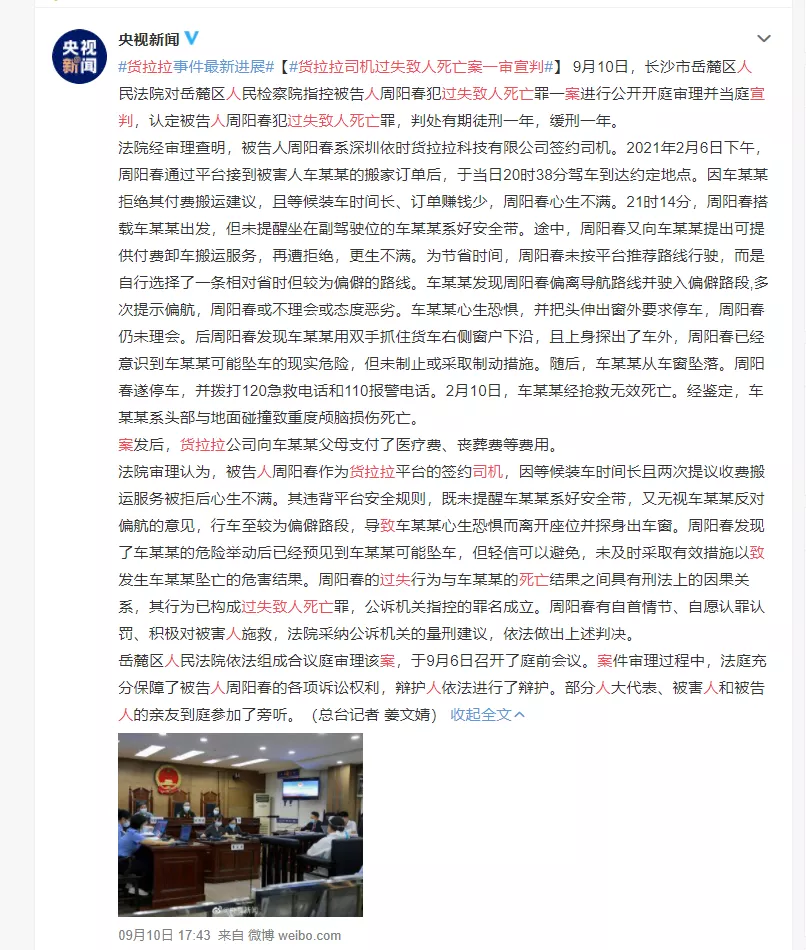 央视新闻

央视新闻

#货拉拉事件最新进展#【#货拉拉司机过失致人死亡案一审宣判#】 9月10日，长沙市岳麓区人民法院对岳麓区人民检察院指控被告人周阳春犯过失致人死亡罪一案进行公开开庭审理并当庭宣判，认定被告人周阳春犯过失致人死亡罪，判处有期徒刑一年，缓刑一年。

法院经审理查明，被告人周阳春系深圳依时货拉拉科技有限公司签约司机。2021年2月6日下午，周阳春通过平台接到被害人车某某的搬家订单后，于当日20时38分驾车到达约定地点。因车某某拒绝其付费搬运建议，且等候装车时间长、订单赚钱少，周阳春心生不满。21时14分，周阳春搭载车某某出发，但未提醒坐在副驾驶位的车某某系好安全带。途中，周阳春又向车某某提出可提供付费卸车搬运服务，再遭拒绝，更生不满。为节省时间，周阳春未按平台推荐路线行驶，而是自行选择了一条相对省时但较为偏僻的路线。车某某发现周阳春偏离导航路线并驶入偏僻路段,多次提示偏航，周阳春或不理会或态度恶劣。车某某心生恐惧，并把头伸出窗外要求停车，周阳春仍未理会。后周阳春发现车某某用双手抓住货车右侧窗户下沿，且上身探出了车外，周阳春已经意识到车某某可能坠车的现实危险，但未制止或采取制动措施。随后，车某某从车窗坠落。周阳春遂停车，并拨打120急救电话和110报警电话。2月10日，车某某经抢救无效死亡。经鉴定，车某某系头部与地面碰撞致重度颅脑损伤死亡。

案发后，货拉拉公司向车某某父母支付了医疗费、丧葬费等费用。

法院审理认为，被告人周阳春作为货拉拉平台的签约司机，因等候装车时间长且两次提议收费搬运服务被拒后心生不满。其违背平台安全规则，既未提醒车某某系好安全带，又无视车某某反对偏航的意见，行车至较为偏僻路段，导致车某某心生恐惧而离开座位并探身出车窗。周阳春发现了车某某的危险举动后已经预见到车某某可能坠车，但轻信可以避免，未及时采取有效措施以致发生车某某坠亡的危害结果。周阳春的过失行为与车某某的死亡结果之间具有刑法上的因果关系，其行为已构成过失致人死亡罪，公诉机关指控的罪名成立。周阳春有自首情节、自愿认罪认罚、积极对被害人施救，法院采纳公诉机关的量刑建议，依法做出上述判决。

岳麓区人民法院依法组成合议庭审理该案，于9月6日召开了庭前会议。案件审理过程中，法庭充分保障了被告人周阳春的各项诉讼权利，辩护人依法进行了辩护。部分人大代表、被害人和被告人的亲友到庭参加了旁听。（总台记者 姜文婧） 收起全文

09月10日 17:43 来自 微博 weibo.com